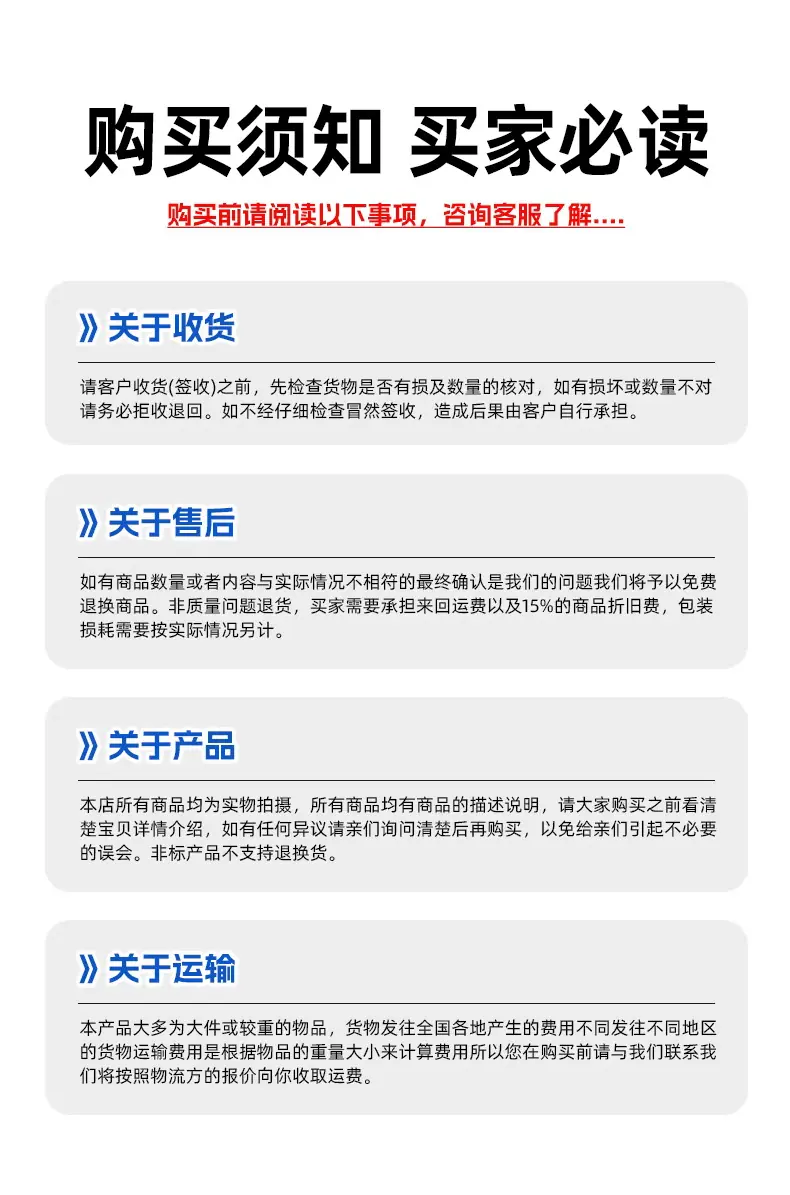 购买须知 买家必读

购买前请阅读以下事项，咨询客服了解....

》关于收货

请客户收货(签收)之前，先检查货物是否有损及数量的核对，如有损坏或数量不对请务必拒收退回。如不经仔细检查冒然签收，造成后果由客户自行承担。

》关于售后

如有商品数量或者内容与实际情况不相符的最终确认是我们的问题我们将予以免费退换商品。非质量问题退货，买家需要承担来回运费以及15%的商品折旧费，包装损耗需要按实际情况另计。

》关于产品

本店所有商品均为实物拍摄，所有商品均有商品的描述说明，请大家购买之前看清楚宝贝详情介绍，如有任何异议请亲们询问清楚后再购买，以免给亲们引起不必要的误会。非标产品不支持退换货。

》关于运输

本产品大多为大件或较重的物品，货物发往全国各地产生的费用不同发往不同地区的货物运输费用是根据物品的重量大小来计算费用所以您在购买前请与我们联系我们将按照物流方的报价向你收取运费。